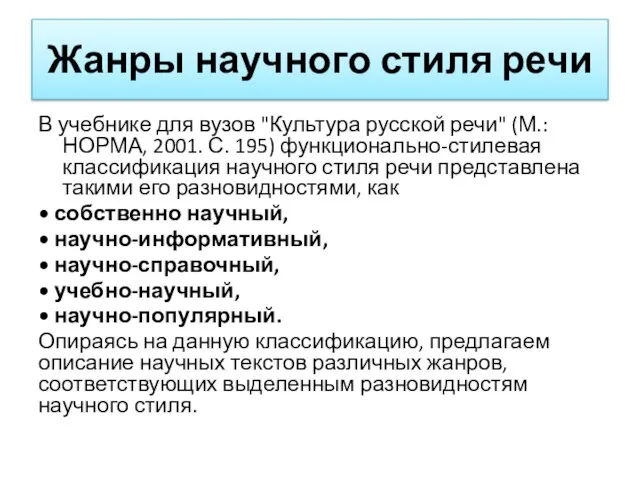 Жанры научного стиля речи

В учебнике для вузов "Культура русской речи" (М.: НОРМА, 2001. С. 195) функционально-стилевая классификация научного стиля речи представлена такими его разновидностями, как

• собственно научный,
• научно-информативный,
• научно-справочный,
• учебно-научный,
• научно-популярный.

Опираясь на данную классификацию, предлагаем описание научных текстов различных жанров, соответствующих выделенным разновидностям научного стиля.